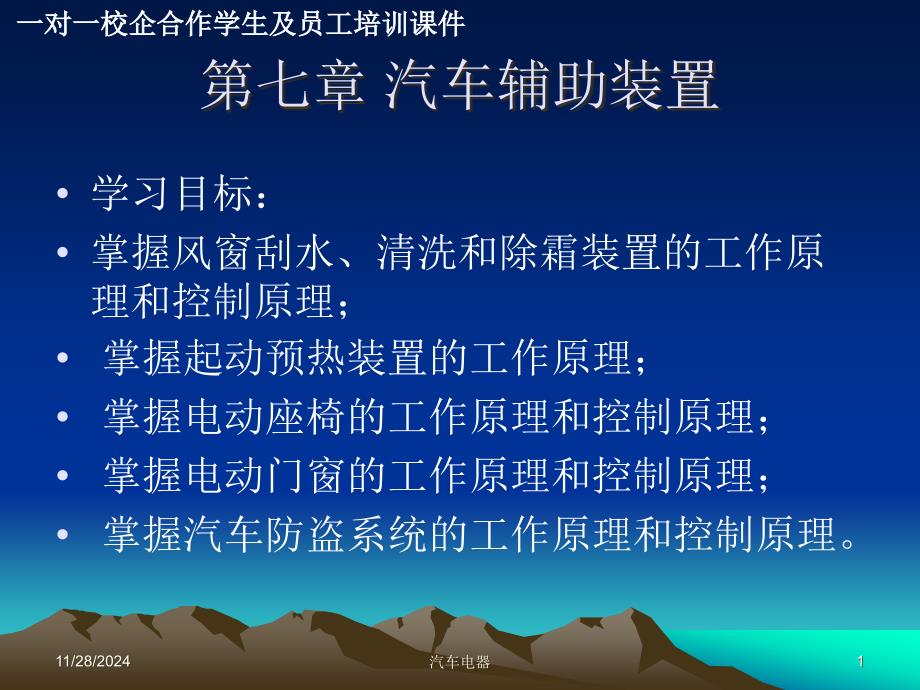 一对一校企合作学生及员工培训课件

第七章 汽车辅助装置

• 学习目标：
• 掌握风窗刮水、清洗和除霜装置的工作原理和控制原理；
• 掌握起动预热装置的工作原理；
• 掌握电动座椅的工作原理和控制原理；
• 掌握电动门窗的工作原理和控制原理；
• 掌握汽车防盗系统的工作原理和控制原理。

11/28/2024
汽车电器
1